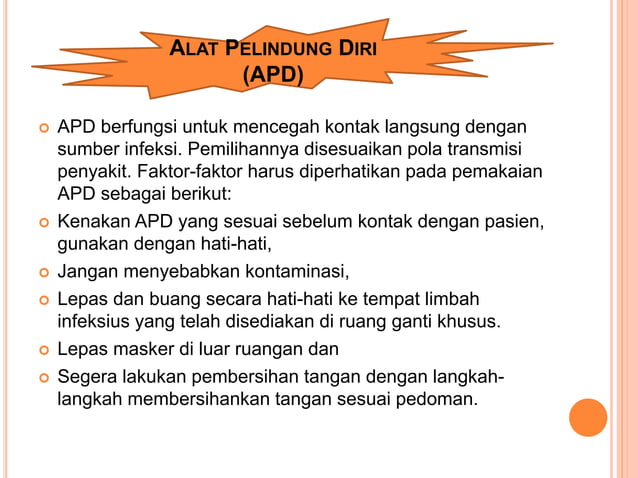 ALAT PELINDUNG DIRI (APD)

APD berfungsi untuk mencegah kontak langsung dengan sumber infeksi. Pemilihannya disesuaikan pola transmisi penyakit. Faktor-faktor harus diperhatikan pada pemakaian APD sebagai berikut:

Kenakan APD yang sesuai sebelum kontak dengan pasien, gunakan dengan hati-hati,

Jangan menyebabkan kontaminasi,

Lepas dan buang secara hati-hati ke tempat limbah infeksius yang telah disediakan di ruang ganti khusus.

Lepas masker di luar ruangan dan

Segera lakukan pembersihan tangan dengan langkah-langkah membersihankan tangan sesuai pedoman.